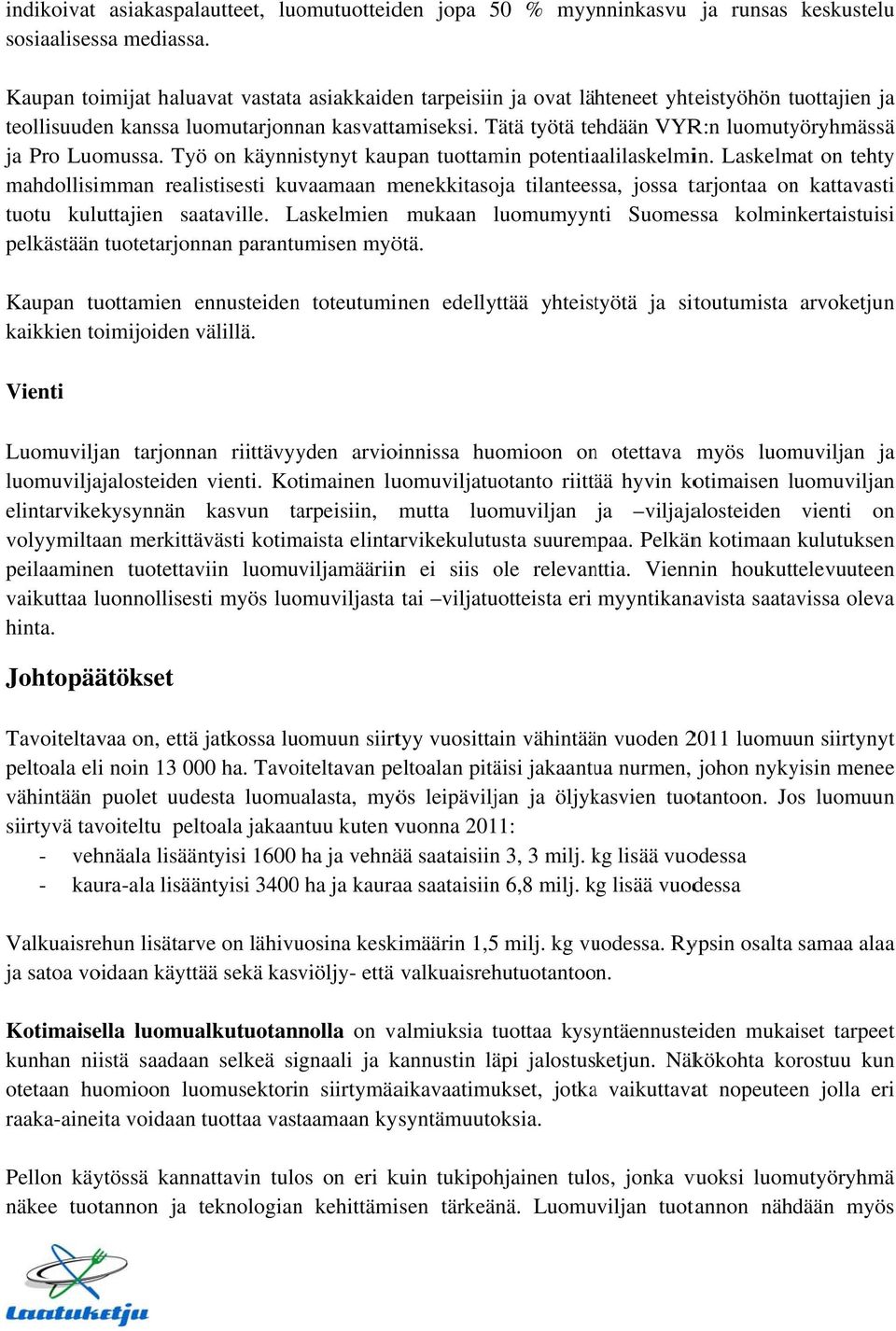 indikoivat asiakaspalautteet, luomutuotteiden jopa 50 % myynninkasvu ja runsas keskustelu sosiaalisessa mediassa.

Kaupan toimijat haluavat vastata asiakkaiden tarpeisiin ja ovat lähteneet yhteistyöhön tuottajien ja teollisuuden kanssa luomutarjonnan kasvattamiseksi. Tätä työtä tehdään VYR:n luomutyöryhmässä ja Pro Luomussa. Työ on käynnistynyt kaupan tuottamin potentiaalilaskelmin. Laskelmat on tehty mahdollisimman realistisesti kuvaamaan menekkitasoja tilanteessa, jossa tarjontaa on kattavasti tuotu kuluttajien saataville. Laskelmien mukaan luomumyynti Suomessa kolminkertaistuisi pelkästään tuotetarjonnan parantumisen myötä.

Kaupan tuottamien ennusteiden toteutuminen edellyttää yhteistyötä ja sitoutumista arvoketjun kaikkien toimijoiden välillä.

Vienti

Luomuviljan tarjonnan riittävyyden arvioinnissa huomioon on otettava myös luomuviljan ja luomuviljajalosteiden vienti. Kotimainen luomuviljatuotanto riittää hyvin kotimaisen luomuviljan elintarvikekysynnän kasvun tarpeisiin, mutta luomuviljan ja –viljajalosteiden vienti on volyymiltaan merkittävästi kotimaista elintarvikekulutusta suurempaa. Pelkän kotimaan kulutuksen peilaaminen tuotettaviin luomuviljamääriin ei siis ole relevanttia. Viennin houkuttelevuuteen vaikuttaa luonnollisesti myös luomuviljasta tai –viljatuotteista eri myyntikanavista saatavissa oleva hinta.

Johtopäätökset

Tavoiteltavaa on, että jatkossa luomuun siirtyy vuosittain vähintään vuoden 2011 luomuun siirtynyt peltoala eli noin 13 000 ha. Tavoiteltavan peltoalan pitäisi jakaantua nurmen, johon nykyisin menee vähintään puolet uudesta luomualasta, myös leipäviljan ja öljykasvien tuotantoon. Jos luomuun siirtyvä tavoiteltu peltoala jakaantuu kuten vuonna 2011:
- vehnäala lisääntyisi 1600 ha ja vehnää saataisiin 3, 3 milj. kg lisää vuodessa
- kaura-ala lisääntyisi 3400 ha ja kauraa saataisiin 6,8 milj. kg lisää vuodessa

Valkuaisrehun lisätarve on lähivuosina keskimäärin 1,5 milj. kg vuodessa. Rypsin osalta samaa alaa ja satoa voidaan käyttää sekä kasviöljy- että valkuaisrehutuotantoon.

Kotimaisella luomualkutuotannolla on valmiuksia tuottaa kysyntäennusteiden mukaiset tarpeet kunhan niistä saadaan selkeä signaali ja kannustin läpi jalostusketjun. Näkökohta korostuu kun otetaan huomioon luomusektorin siirtymäaikavaatimukset, jotka vaikuttavat nopeuteen jolla eri raaka-aineita voidaan tuottaa vastaamaan kysyntämuutoksia.

Pellon käytössä kannattavin tulos on eri kuin tukipohjainen tulos, jonka vuoksi luomutyöryhmä näkee tuotannon ja teknologian kehittämisen tärkeänä. Luomuviljan tuotannon nähdään myös

Laatuketju